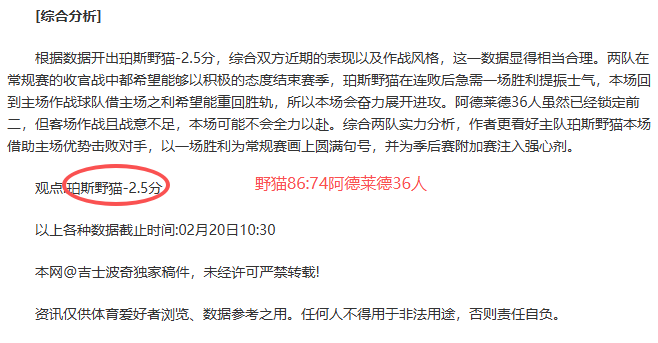 [综合分析]

根据数据开出珀斯野猫-2.5分，综合双方近期的表现以及作战风格，这一数据显得相当合理。两队在常规赛的收官战中都希望能够以积极的态度结束赛季，珀斯野猫在连败后急需一场胜利提振士气，本场回到主场作战球队借主场之利希望能重回胜轨，所以本场会奋力展开进攻。阿德莱德36人虽然已经锁定前二，但客场作战且战意不足，本场可能不会全力以赴。综合两队实力分析，作者更看好主队珀斯野猫本场借助主场优势击败对手，以一场胜利为常规赛画上圆满句号，并为季后赛附加赛注入强心剂。

观点:珀斯野猫-2.5分

野猫86:74阿德莱德36人

以上各种数据截止时间:02月20日10:30

本网@吉士波奇独家稿件，未经许可严禁转载!

资讯仅供体育爱好者浏览、数据参考之用。任何人不得用于非法用途，否则责任自负。